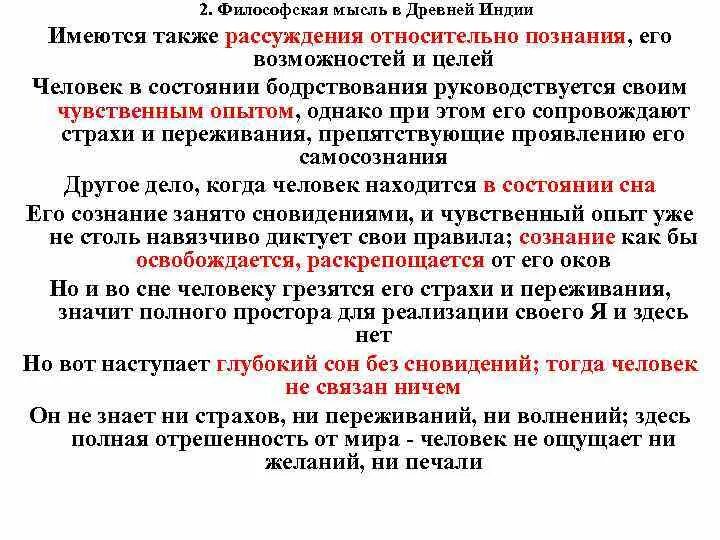 2. Философская мысль в Древней Индии

Имеются также рассуждения относительно познания, его возможностей и целей

Человек в состоянии бодрствования руководствуется своим чувственным опытом, однако при этом его сопровождают страхи и переживания, препятствующие проявлению его самосознания

Другое дело, когда человек находится в состоянии сна

Его сознание занято сновидениями, и чувственный опыт уже не столь навязчиво диктует свои правила; сознание как бы освобождается, раскрепощается от его оков

Но и во сне человеку грезятся его страхи и переживания, значит полного простора для реализации своего Я и здесь нет

Но вот наступает глубокий сон без сновидений; тогда человек не связан ничем

Он не знает ни страхов, ни переживаний, ни волнений; здесь полная отрешенность от мира - человек не ощущает ни желаний, ни печали